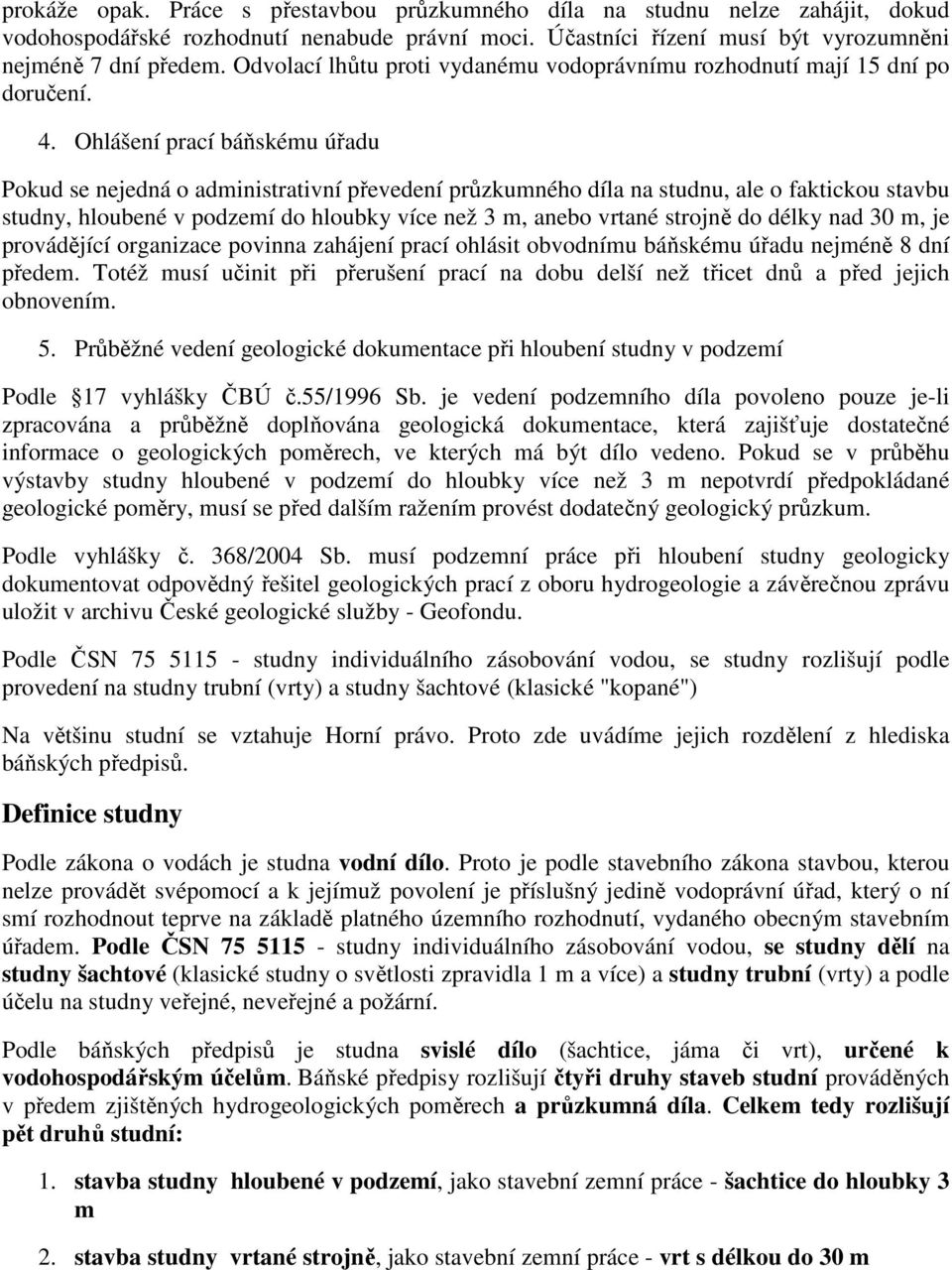 prokáže opak. Práce s přestavbou průzkumného díla na studnu nelze zahájit, dokud vodohospodářské rozhodnutí nenabude právní moci. Účastníci řízení musí být vyrozumněni nejméně 7 dní předem. Odvolací lhůtu proti vydanému vodoprávnímu rozhodnutí mají 15 dní po doručení.

4. Ohlášení prací báňskému úřadu

Pokud se nejedná o administrativní převedení průzkumného díla na studnu, ale o faktickou stavbu studny, hloubené v podzemí do hloubky více než 3 m, anebo vrtané strojně do délky nad 30 m, je provádějící organizace povinna zahájení prací ohlásit obvodnímu báňskému úřadu nejméně 8 dní předem. Totéž musí učinit při přerušení prací na dobu delší než třicet dnů a před jejich obnovením.

5. Průběžné vedení geologické dokumentace při hloubení studny v podzemí

Podle 17 vyhlášky ČBÚ č.55/1996 Sb. je vedení podzemního díla povoleno pouze je-li zpracována a průběžně doplňována geologická dokumentace, která zajišťuje dostatečné informace o geologických poměrech, ve kterých má být dílo vedeno. Pokud se v průběhu výstavby studny hloubené v podzemí do hloubky více než 3 m nepotvrdí předpokládané geologické poměry, musí se před dalším ražením provést dodatečný geologický průzkum.

Podle vyhlášky č. 368/2004 Sb. musí podzemní práce při hloubení studny geologicky dokumentovat odpovědný řešitel geologických prací z oboru hydrogeologie a závěrečnou zprávu uložit v archivu České geologické služby - Geofondu.

Podle ČSN 75 5115 - studny individuálního zásobování vodou, se studny rozlišují podle provedení na studny trubní (vrty) a studny šachtové (klasické "kopané")

Na většinu studní se vztahuje Horní právo. Proto zde uvádíme jejich rozdělení z hlediska báňských předpisů.

Definice studny

Podle zákona o vodách je studna vodní dílo. Proto je podle stavebního zákona stavbou, kterou nelze provádět svépomocí a k jejímuž povolení je příslušný jedině vodoprávní úřad, který o ní smí rozhodnout teprve na základě platného územního rozhodnutí, vydaného obecným stavebním úřadem. Podle ČSN 75 5115 - studny individuálního zásobování vodou, se studny dělí na studny šachtové (klasické studny o světlosti zpravidla 1 m a více) a studny trubní (vrty) a podle účelu na studny veřejné, neveřejné a požární.

Podle báňských předpisů je studna svislé dílo (šachtice, jáma či vrt), určené k vodohospodářským účelům. Báňské předpisy rozlišují čtyři druhy staveb studní prováděných v předem zjištěných hydrogeologických poměrech a průzkumná díla. Celkem tedy rozlišují pět druhů studní:

1. stavba studny hloubené v podzemí, jako stavební zemní práce - šachtice do hloubky 3 m

2. stavba studny vrtané strojně, jako stavební zemní práce - vrt s délkou do 30 m